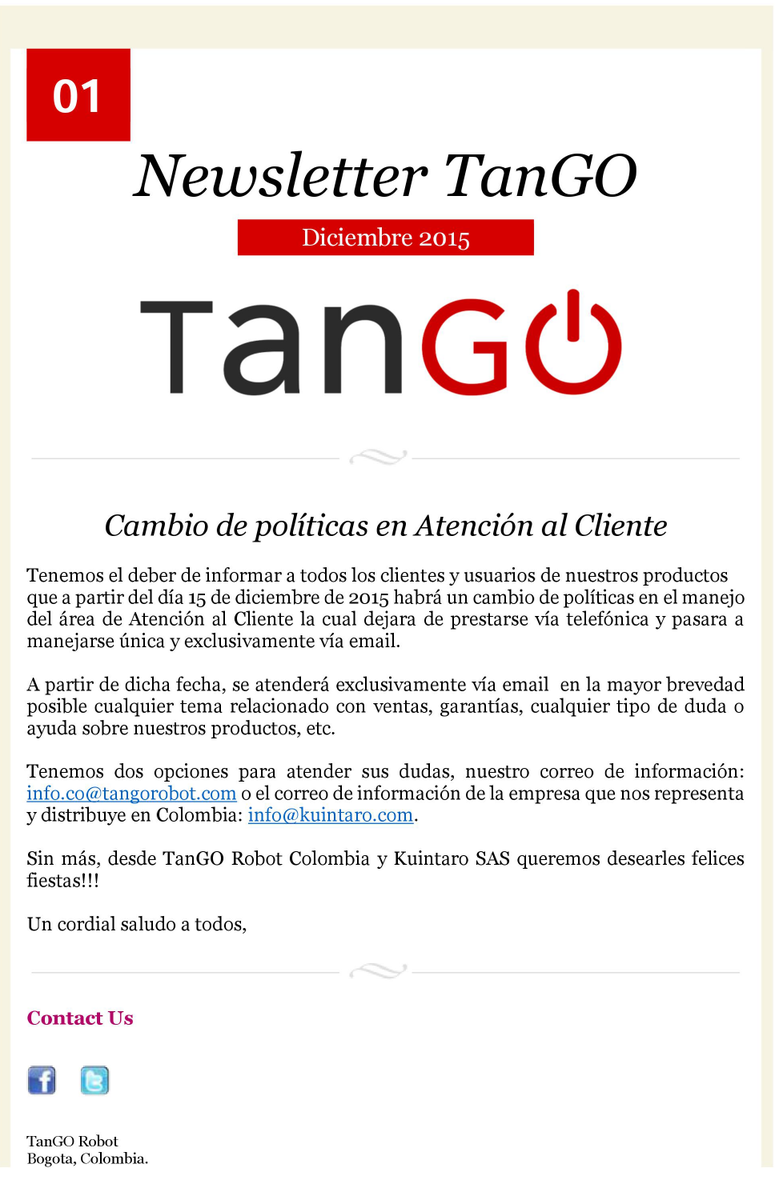 01

Newsletter TanGO

Diciembre 2015

TanGO

Cambio de políticas en Atención al Cliente

Tenemos el deber de informar a todos los clientes y usuarios de nuestros productos que a partir del día 15 de diciembre de 2015 habrá un cambio de políticas en el manejo del área de Atención al Cliente la cual dejara de prestarse vía telefónica y pasara a manejarse única y exclusivamente vía email.

A partir de dicha fecha, se atenderá exclusivamente vía email en la mayor brevedad posible cualquier tema relacionado con ventas, garantías, cualquier tipo de duda o ayuda sobre nuestros productos, etc.

Tenemos dos opciones para atender sus dudas, nuestro correo de información: info.co@tangorobot.com o el correo de información de la empresa que nos representa y distribuye en Colombia: info@kuintaro.com.

Sin más, desde TanGO Robot Colombia y Kuintaro SAS queremos desearles felices fiestas!!!

Un cordial saludo a todos,

Contact Us

TanGO Robot
Bogota, Colombia.